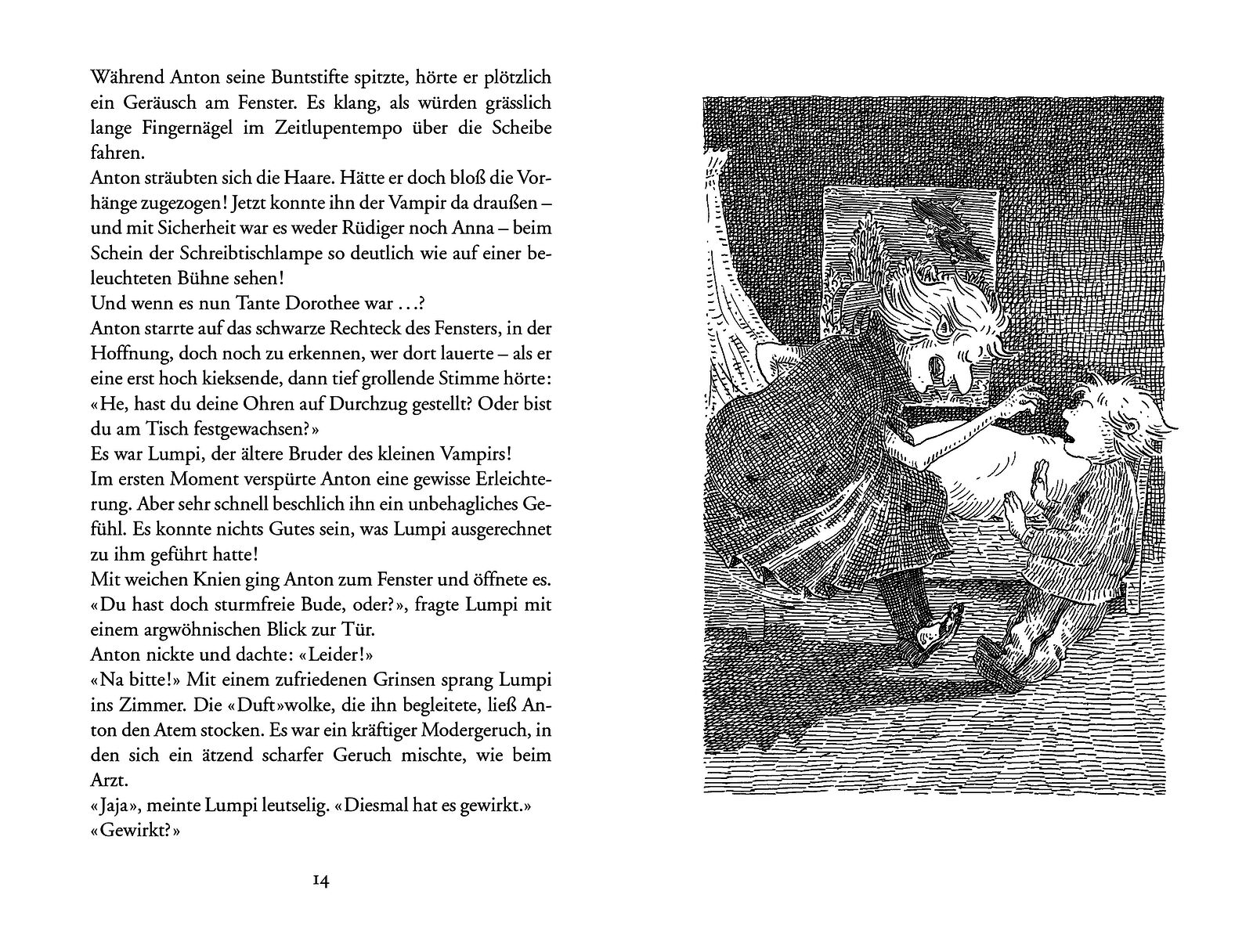 Während Anton seine Buntstifte spitzte, hörte er plötzlich ein Geräusch am Fenster. Es klang, als würden grässlich lange Fingernägel im Zeitlupentempo über die Scheibe fahren.

Anton sträubten sich die Haare. Hätte er doch bloß die Vorhänge zugezogen! Jetzt konnte ihn der Vampir da draußen – und mit Sicherheit war es weder Rüdiger noch Anna – beim Schein der Schreibtischlampe so deutlich wie auf einer beleuchteten Bühne sehen!

Und wenn es nun Tante Dorothee war …?

Anton starrte auf das schwarze Rechteck des Fensters, in der Hoffnung, doch noch zu erkennen, wer dort lauerte – als er eine erst hoch kieksende, dann tief grollende Stimme hörte: «He, hast du deine Ohren auf Durchzug gestellt? Oder bist du am Tisch festgewachsen?»

Es war Lumpi, der ältere Bruder des kleinen Vampirs!

Im ersten Moment verspürte Anton eine gewisse Erleichterung. Aber sehr schnell beschlich ihn ein unbehagliches Gefühl. Es konnte nichts Gutes sein, was Lumpi ausgerechnet zu ihm geführt hatte!

Mit weichen Knien ging Anton zum Fenster und öffnete es. «Du hast doch sturmfreie Bude, oder?», fragte Lumpi mit einem argwöhnischen Blick zur Tür.

Anton nickte und dachte: «Leider!»

«Na bitte!» Mit einem zufriedenen Grinsen sprang Lumpi ins Zimmer. Die «Duft»wolke, die ihn begleitete, ließ Anton den Atem stocken. Es war ein kräftiger Modergeruch, in den sich ein ätzend scharfer Geruch mischte, wie beim Arzt.

«Jaja», meinte Lumpi leutselig. «Diesmal hat es gewirkt.»

«Gewirkt?»

14